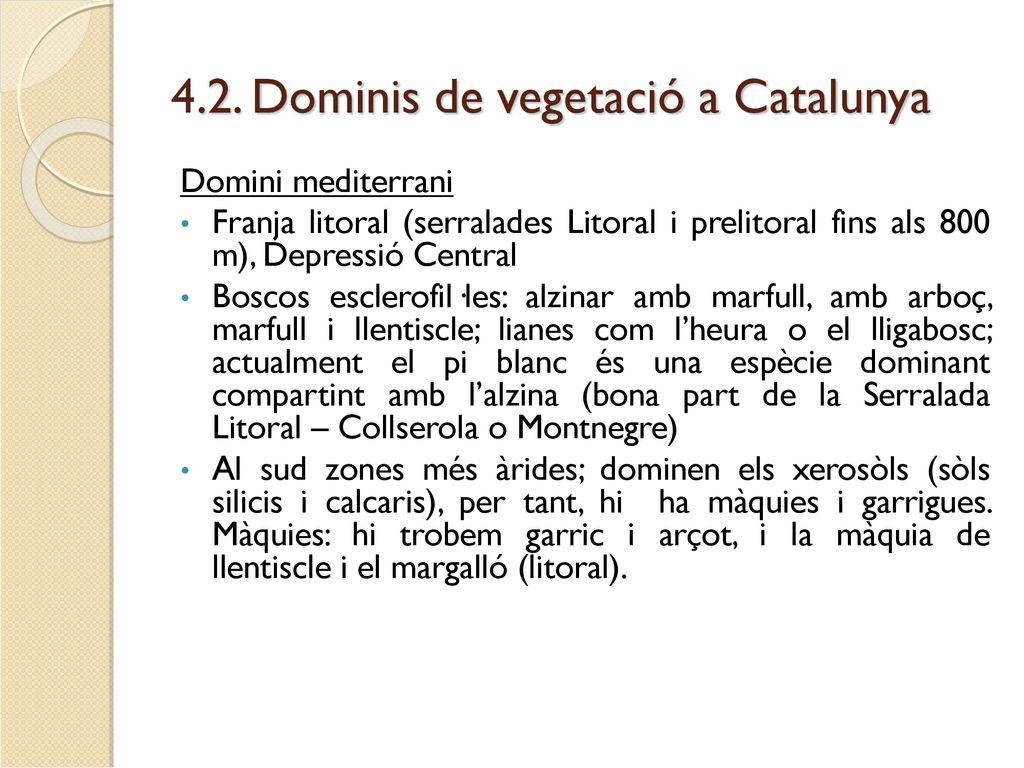 4.2. Dominis de vegetació a Catalunya

Domini mediterrani

• Franja litoral (serralades Litoral i prelitoral fins als 800 m), Depressió Central

• Boscos esclerofil·les: alzinar amb marfull, amb arboç, marfull i llentiscle; lianes com l'heura o el lligabosc; actualment el pi blanc és una espècie dominant compartint amb l'alzina (bona part de la Serralada Litoral – Collserola o Montnegre)

• Al sud zones més àrides; dominen els xerosòls (sòls silicis i calcaris), per tant, hi ha màquies i garrigues. Màquies: hi trobem garric i arçot, i la màquia de llentiscle i el margalló (litoral).